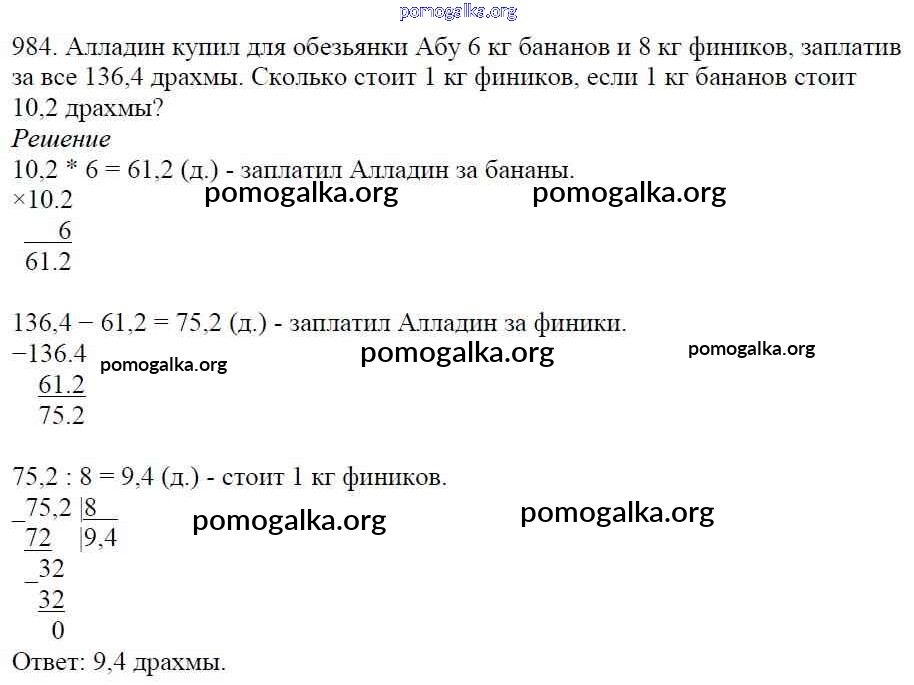 pomogalka.org

984. Алладин купил для обезьянки Абу 6 кг бананов и 8 кг фиников, заплатив за все 136,4 драхмы. Сколько стоит 1 кг фиников, если 1 кг бананов стоит 10,2 драхмы?

Решение

10,2 * 6 = 61,2 (д.) - заплатил Алладин за бананы.

×10.2
6
61.2

pomogalka.org pomogalka.org

136,4 − 61,2 = 75,2 (д.) - заплатил Алладин за финики.

−136.4
61.2
75.2

pomogalka.org pomogalka.org pomogalka.org

75,2 : 8 = 9,4 (д.) - стоит 1 кг фиников.

_75,2 |8
72 |9,4
_32
32
0

pomogalka.org pomogalka.org

Ответ: 9,4 драхмы.